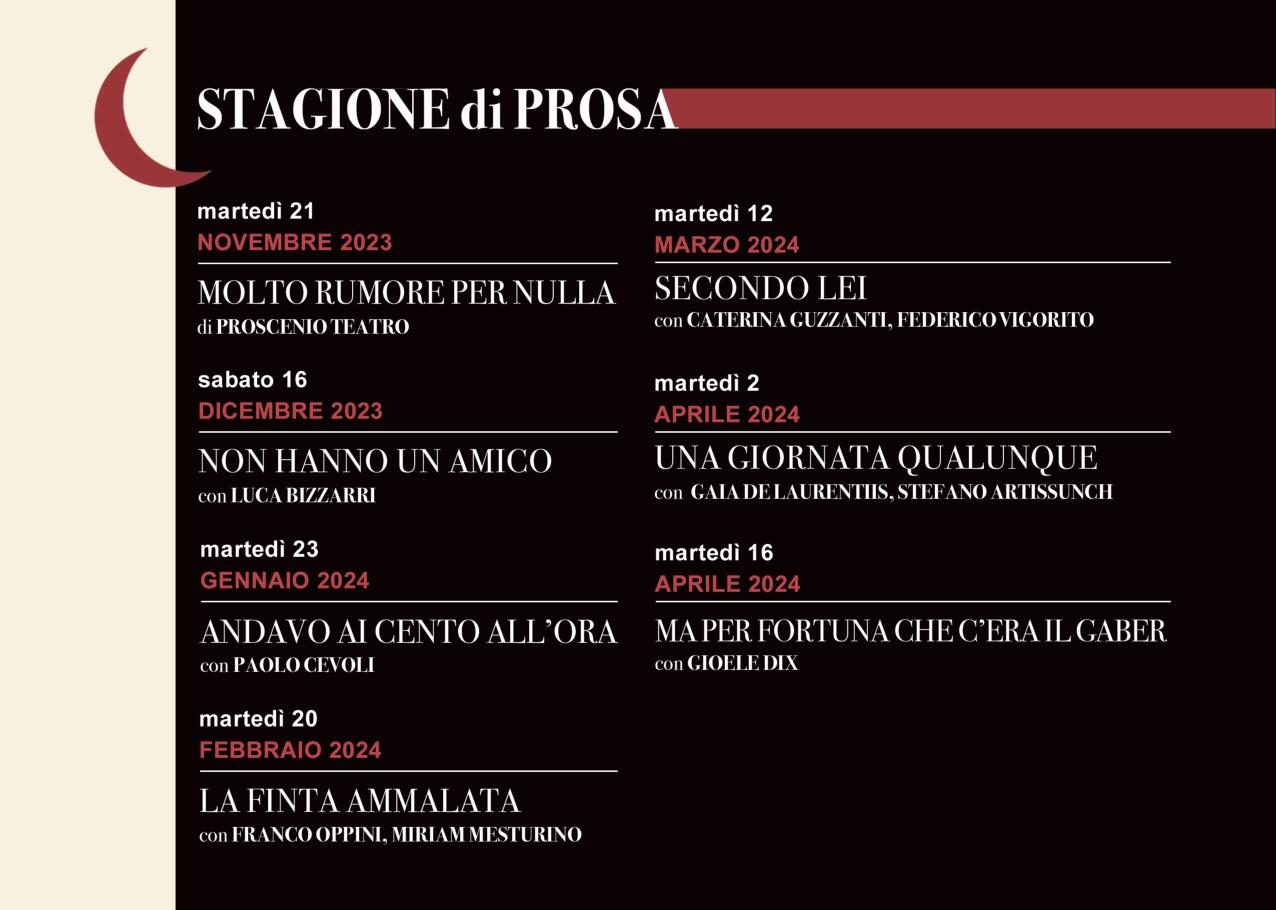 STAGIONE di PROSA

martedì 21
NOVEMBRE 2023
MOLTO RUMORE PER NULLA
di PROSCENIO TEATRO

sabato 16
DICEMBRE 2023
NON HANNO UN AMICO
con LUCA BIZZARRI

martedì 23
GENNAIO 2024
ANDAVO AI CENTO ALL'ORA
con PAOLO CEVOLI

martedì 20
FEBBRAIO 2024
LA FINTA AMMALATA
con FRANCO OPPINI, MIRIAM MESTURINO

martedì 12
MARZO 2024
SECONDO LEI
con CATERINA GUZZANTI, FEDERICO VIGORITO

martedì 2
APRILE 2024
UNA GIORNATA QUALUNQUE
con GAIA DE LAURENTIIS, STEFANO ARTISSUNCH

martedì 16
APRILE 2024
MA PER FORTUNA CHE C'ERA IL GABER
con GIOELE DIX